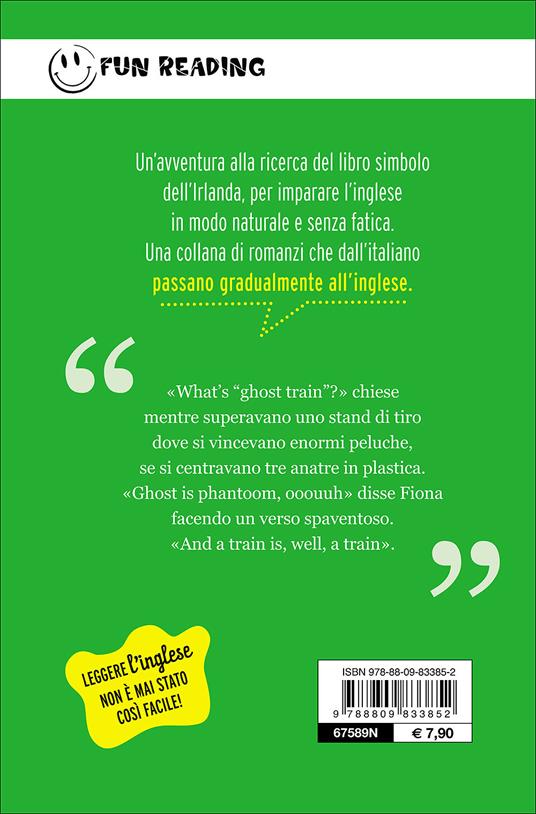 FUN READING

Un'avventura alla ricerca del libro simbolo dell'Irlanda, per imparare l'inglese in modo naturale e senza fatica. Una collana di romanzi che dall'italiano passano gradualmente all'inglese.

«What's "ghost train"?» chiese mentre superavano uno stand di tiro dove si vincevano enormi peluche, se si centravano tre anatre in plastica. «Ghost is phantoom, ooouuh» disse Fiona facendo un verso spaventoso. «And a train is, well, a train».

LEGGERE l'inglese NON È MAI STATO COSÌ FACILE!

ISBN 978-88-09-83385-2
9 788809 833852
67589N
€ 7,90